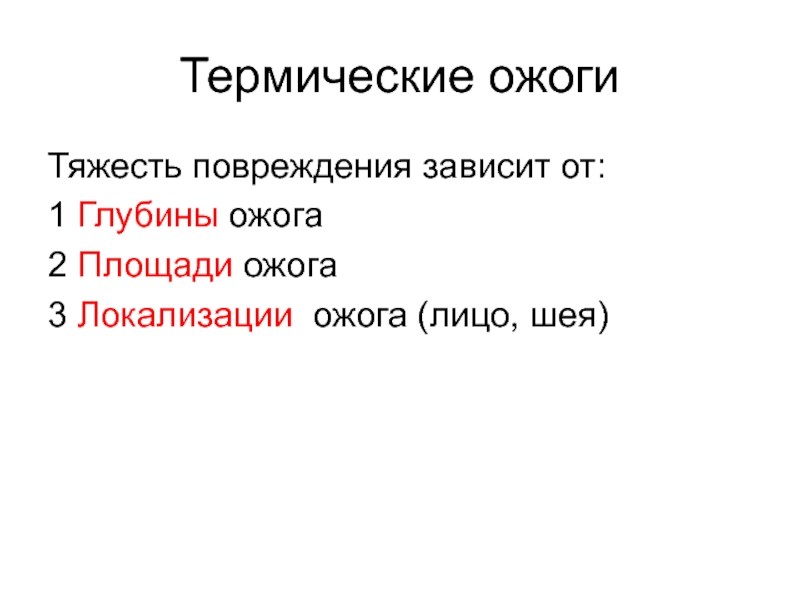 Термические ожоги

Тяжесть повреждения зависит от:

1 Глубины ожога

2 Площади ожога

3 Локализации ожога (лицо, шея)